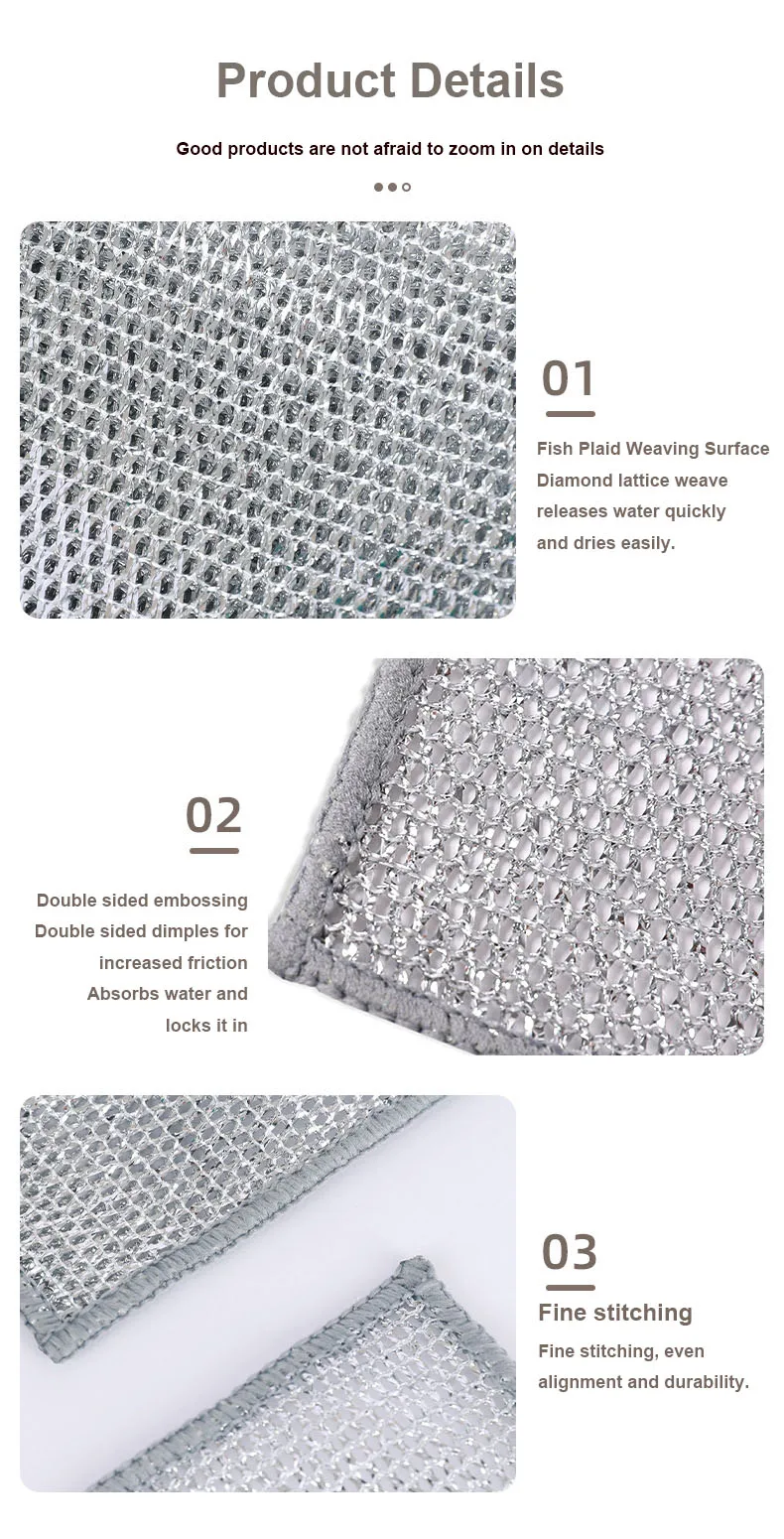 Product Details

Good products are not afraid to zoom in on details

01

Fish Plaid Weaving Surface
Diamond lattice weave
releases water quickly
and dries easily.

02

Double sided embossing
Double sided dimples for
increased friction
Absorbs water and
locks it in

03

Fine stitching

Fine stitching, even
alignment and durability.